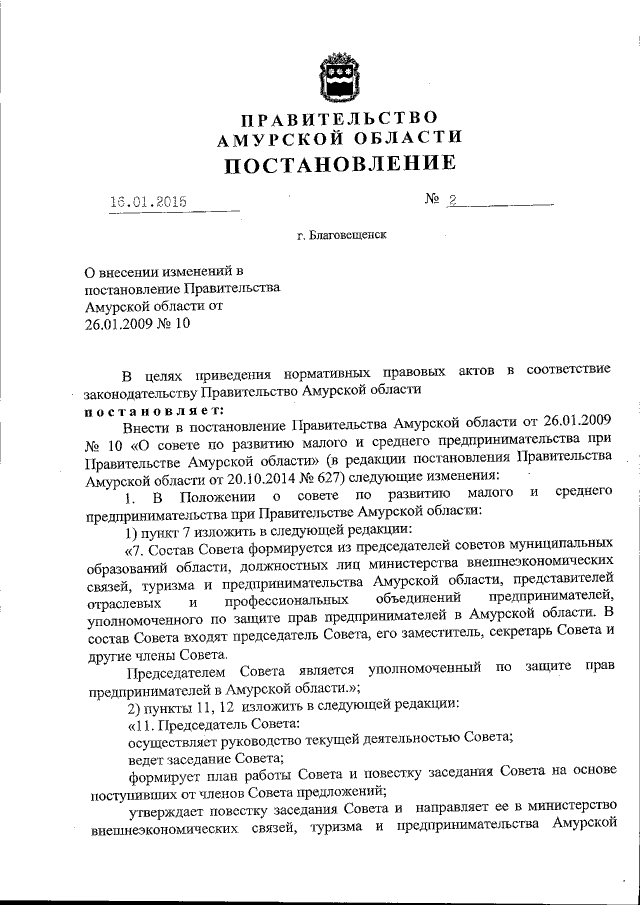 ПРАВИТЕЛЬСТВО
АМУРСКОЙ ОБЛАСТИ
ПОСТАНОВЛЕНИЕ

16.01.2015 № 2

г. Благовещенск

О внесении изменений в постановление Правительства Амурской области от 26.01.2009 № 10

В целях приведения нормативных правовых актов в соответствие законодательству Правительство Амурской области
постановляет:

Внести в постановление Правительства Амурской области от 26.01.2009 № 10 «О совете по развитию малого и среднего предпринимательства при Правительстве Амурской области» (в редакции постановления Правительства Амурской области от 20.10.2014 № 627) следующие изменения:

1. В Положении о совете по развитию малого и среднего предпринимательства при Правительстве Амурской области:

1) пункт 7 изложить в следующей редакции:

«7. Состав Совета формируется из председателей советов муниципальных образований области, должностных лиц министерства внешнеэкономических связей, туризма и предпринимательства Амурской области, представителей отраслевых и профессиональных объединений предпринимателей, уполномоченного по защите прав предпринимателей в Амурской области. В состав Совета входят председатель Совета, его заместитель, секретарь Совета и другие члены Совета.

Председателем Совета является уполномоченный по защите прав предпринимателей в Амурской области.»;

2) пункты 11, 12 изложить в следующей редакции:

«11. Председатель Совета:

осуществляет руководство текущей деятельностью Совета;

ведет заседание Совета;

формирует план работы Совета и повестку заседания Совета на основе поступивших от членов Совета предложений;

утверждает повестку заседания Совета и направляет ее в министерство внешнеэкономических связей, туризма и предпринимательства Амурской